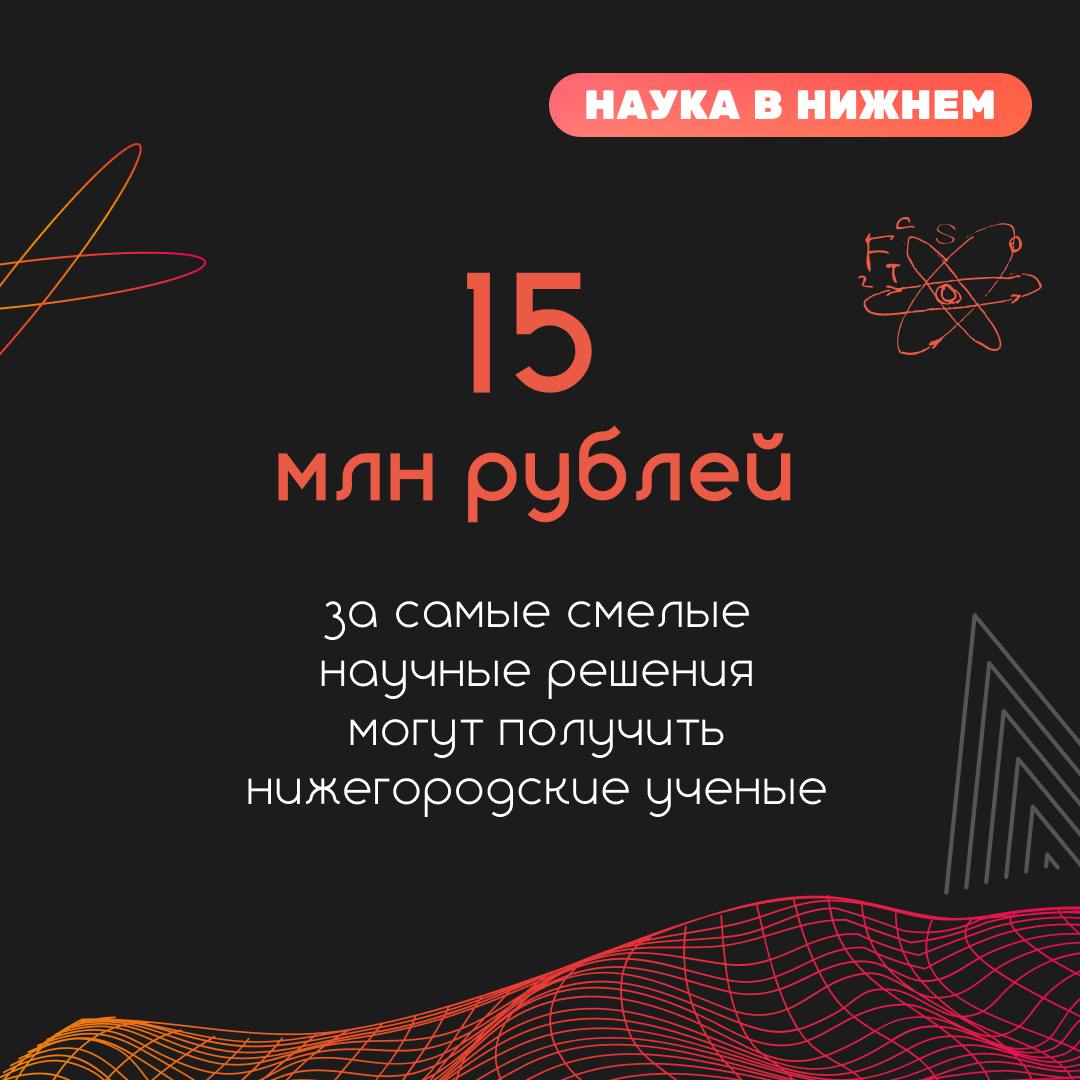 НАУКА В НИЖНЕМ

15
млн рублей

за самые смелые научные решения могут получить нижегородские ученые